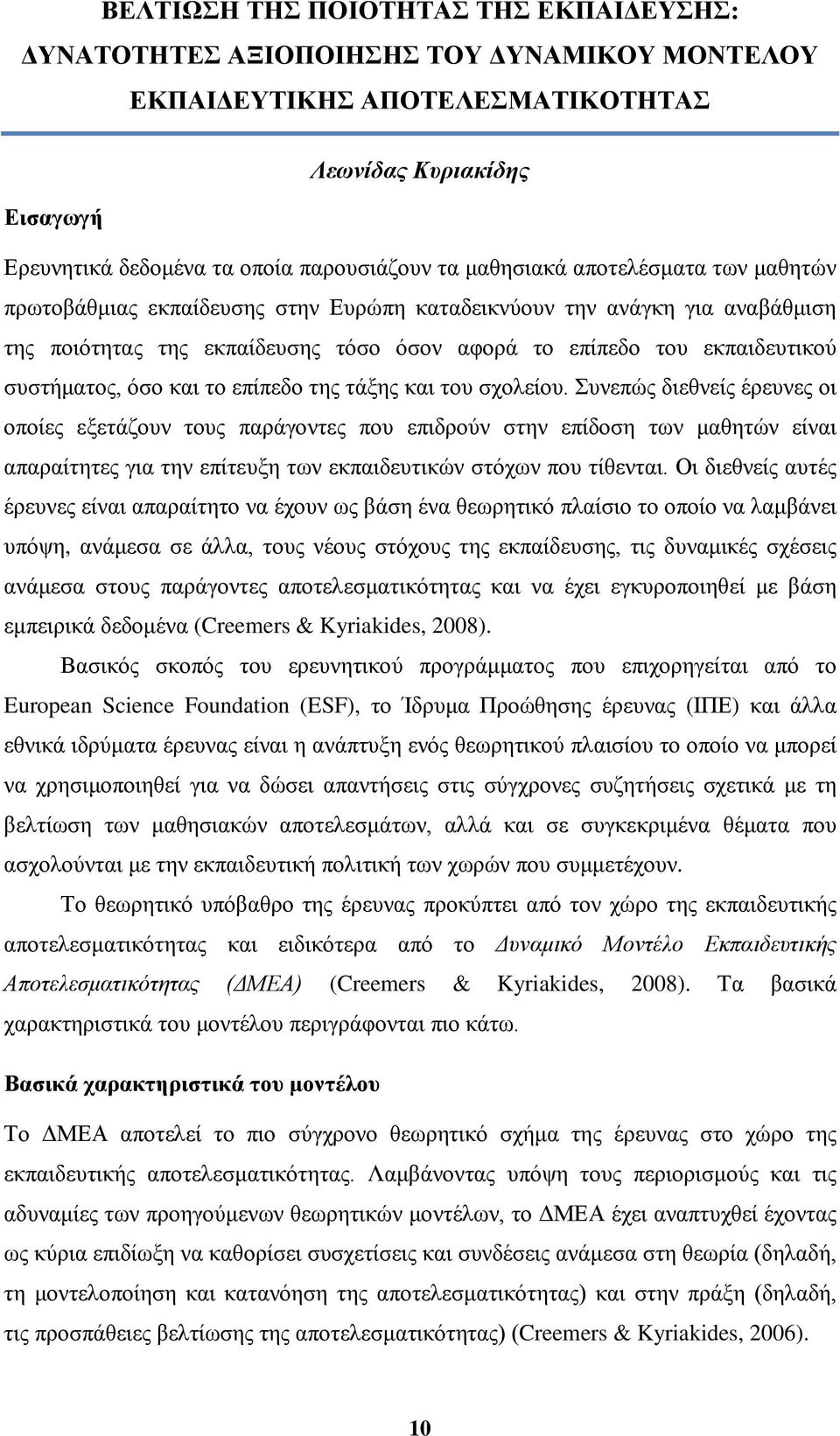 ΒΕΛΤΙΩΣΗ ΤΗΣ ΠΟΙΟΤΗΤΑΣ ΤΗΣ ΕΚΠΑΙΔΕΥΣΗΣ: ΔΥΝΑΤΟΤΗΤΕΣ ΑΞΙΟΠΟΙΗΣΗΣ ΤΟΥ ΔΥΝΑΜΙΚΟΥ ΜΟΝΤΕΛΟΥ ΕΚΠΑΙΔΕΥΤΙΚΗΣ ΑΠΟΤΕΛΕΣΜΑΤΙΚΟΤΗΤΑΣ

Λεωνίδας Κυριακίδης

Εισαγωγή

Ερευνητικά δεδομένα τα οποία παρουσιάζουν τα μαθησιακά αποτελέσματα των μαθητών πρωτοβάθμιας εκπαίδευσης στην Ευρώπη καταδεικνύουν την ανάγκη για αναβάθμιση της ποιότητας της εκπαίδευσης τόσο όσον αφορά το επίπεδο του εκπαιδευτικού συστήματος, όσο και το επίπεδο της τάξης και του σχολείου. Συνεπώς διεθνείς έρευνες οι οποίες εξετάζουν τους παράγοντες που επιδρούν στην επίδοση των μαθητών είναι απαραίτητες για την επίτευξη των εκπαιδευτικών στόχων που τίθενται. Οι διεθνείς αυτές έρευνες είναι απαραίτητο να έχουν ως βάση ένα θεωρητικό πλαίσιο το οποίο να λαμβάνει υπόψη, ανάμεσα σε άλλα, τους νέους στόχους της εκπαίδευσης, τις δυναμικές σχέσεις ανάμεσα στους παράγοντες αποτελεσματικότητας και να έχει εγκυροποιηθεί με βάση εμπειρικά δεδομένα (Creemers & Kyriakides, 2008).

Βασικός σκοπός του ερευνητικού προγράμματος που επιχορηγείται από το European Science Foundation (ESF), το Ίδρυμα Προώθησης έρευνας (ΙΠΕ) και άλλα εθνικά ιδρύματα έρευνας είναι η ανάπτυξη ενός θεωρητικού πλαισίου το οποίο να μπορεί να χρησιμοποιηθεί για να δώσει απαντήσεις στις σύγχρονες συζητήσεις σχετικά με τη βελτίωση των μαθησιακών αποτελεσμάτων, αλλά και σε συγκεκριμένα θέματα που ασχολούνται με την εκπαιδευτική πολιτική των χωρών που συμμετέχουν.

Το θεωρητικό υπόβαθρο της έρευνας προκύπτει από τον χώρο της εκπαιδευτικής αποτελεσματικότητας και ειδικότερα από το Δυναμικό Μοντέλο Εκπαιδευτικής Αποτελεσματικότητας (ΔΜΕΑ) (Creemers & Kyriakides, 2008). Τα βασικά χαρακτηριστικά του μοντέλου περιγράφονται πιο κάτω.

Βασικά χαρακτηριστικά του μοντέλου

Το ΔΜΕΑ αποτελεί το πιο σύγχρονο θεωρητικό σχήμα της έρευνας στο χώρο της εκπαιδευτικής αποτελεσματικότητας. Λαμβάνοντας υπόψη τους περιορισμούς και τις αδυναμίες των προηγούμενων θεωρητικών μοντέλων, το ΔΜΕΑ έχει αναπτυχθεί έχοντας ως κύρια επιδίωξη να καθορίσει συσχετίσεις και συνδέσεις ανάμεσα στη θεωρία (δηλαδή, τη μοντελοποίηση και κατανόηση της αποτελεσματικότητας) και στην πράξη (δηλαδή, τις προσπάθειες βελτίωσης της αποτελεσματικότητας) (Creemers & Kyriakides, 2006).

10